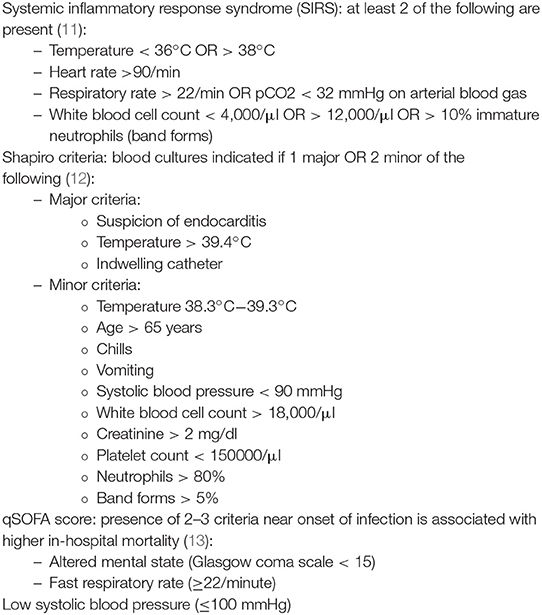 Systemic inflammatory response syndrome (SIRS): at least 2 of the following are present (11):

– Temperature < 36°C OR > 38°C
– Heart rate >90/min
– Respiratory rate > 22/min OR pCO2 < 32 mmHg on arterial blood gas
– White blood cell count < 4,000/µl OR > 12,000/µl OR > 10% immature neutrophils (band forms)

Shapiro criteria: blood cultures indicated if 1 major OR 2 minor of the following (12):

– Major criteria:
  ○ Suspicion of endocarditis
  ○ Temperature > 39.4°C
  ○ Indwelling catheter
– Minor criteria:
  ○ Temperature 38.3°C–39.3°C
  ○ Age > 65 years
  ○ Chills
  ○ Vomiting
  ○ Systolic blood pressure < 90 mmHg
  ○ White blood cell count > 18,000/µl
  ○ Creatinine > 2 mg/dl
  ○ Platelet count < 150000/µl
  ○ Neutrophils > 80%
  ○ Band forms > 5%

qSOFA score: presence of 2–3 criteria near onset of infection is associated with higher in-hospital mortality (13):

– Altered mental state (Glasgow coma scale < 15)
– Fast respiratory rate (≥22/minute)

Low systolic blood pressure (≤100 mmHg)